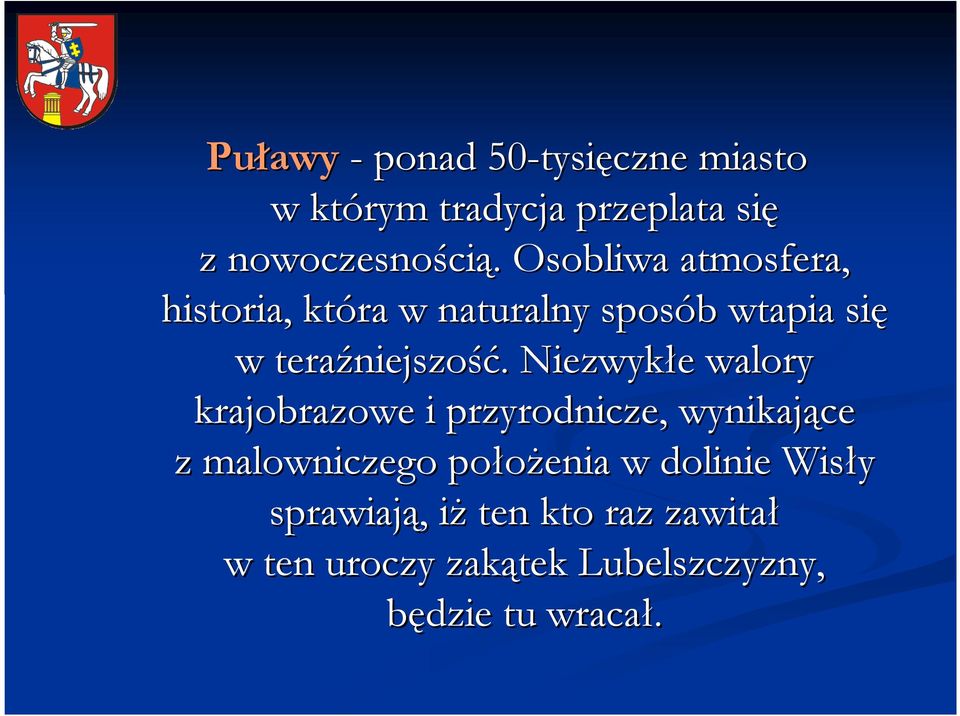 Puławy - ponad 50-tysięczne miasto w którym tradycja przeplata się z nowoczesnością. Osobliwa atmosfera, historia, która w naturalny sposób wtapia się w teraźniejszość. Niezwykłe walory krajobrazowe i przyrodnicze, wynikające z malowniczego położenia w dolinie Wisły sprawiają, iż ten kto raz zawitał w ten uroczy zakątek Lubelszczyzny, będzie tu wracał.